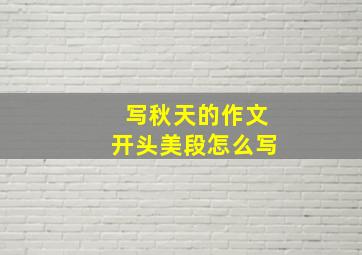 写秋天的作文
开头美段怎么写